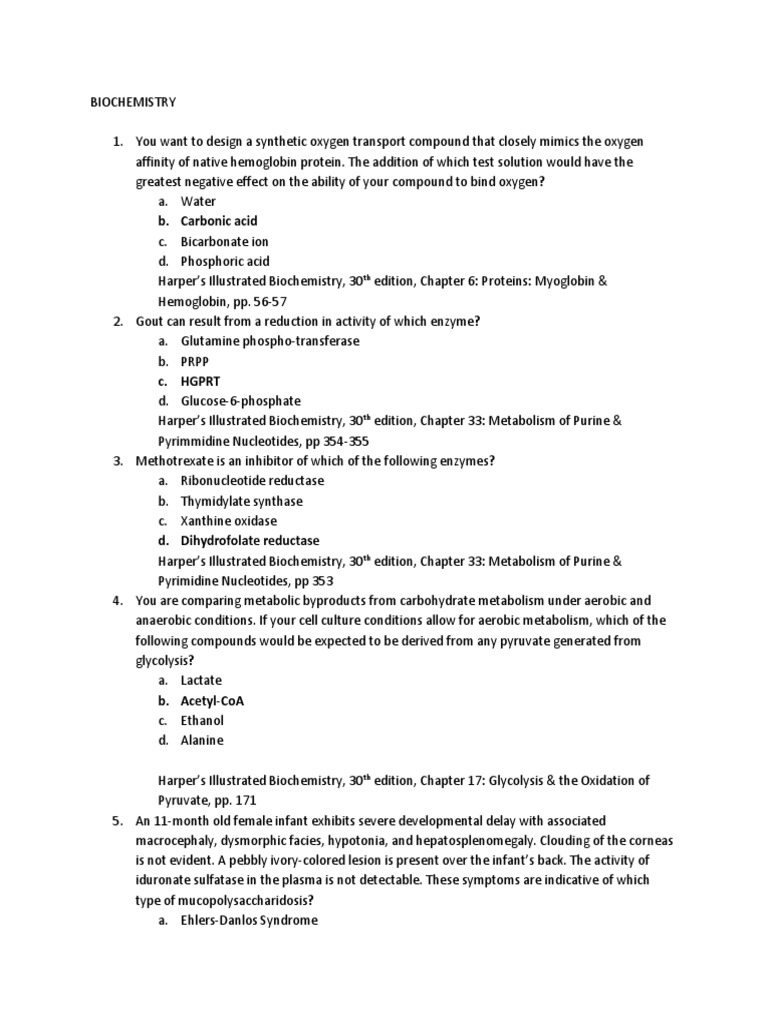 BIOCHEMISTRY

1. You want to design a synthetic oxygen transport compound that closely mimics the oxygen affinity of native hemoglobin protein. The addition of which test solution would have the greatest negative effect on the ability of your compound to bind oxygen?
a. Water
b. Carbonic acid
c. Bicarbonate ion
d. Phosphoric acid
Harper's Illustrated Biochemistry, 30$^{th}$ edition, Chapter 6: Proteins: Myoglobin & Hemoglobin, pp. 56-57

2. Gout can result from a reduction in activity of which enzyme?
a. Glutamine phospho-transferase
b. PRPP
c. HGPRT
d. Glucose-6-phosphate
Harper's Illustrated Biochemistry, 30$^{th}$ edition, Chapter 33: Metabolism of Purine & Pyrimmidine Nucleotides, pp 354-355

3. Methotrexate is an inhibitor of which of the following enzymes?
a. Ribonucleotide reductase
b. Thymidylate synthase
c. Xanthine oxidase
d. Dihydrofolate reductase
Harper's Illustrated Biochemistry, 30$^{th}$ edition, Chapter 33: Metabolism of Purine & Pyrimidine Nucleotides, pp 353

4. You are comparing metabolic byproducts from carbohydrate metabolism under aerobic and anaerobic conditions. If your cell culture conditions allow for aerobic metabolism, which of the following compounds would be expected to be derived from any pyruvate generated from glycolysis?
a. Lactate
b. Acetyl-CoA
c. Ethanol
d. Alanine

Harper's Illustrated Biochemistry, 30$^{th}$ edition, Chapter 17: Glycolysis & the Oxidation of Pyruvate, pp. 171

5. An 11-month old female infant exhibits severe developmental delay with associated macrocephaly, dysmorphic facies, hypotonia, and hepatosplenomegaly. Clouding of the corneas is not evident. A pebbly ivory-colored lesion is present over the infant's back. The activity of iduronate sulfatase in the plasma is not detectable. These symptoms are indicative of which type of mucopolysaccharidosis?
a. Ehlers-Danlos Syndrome